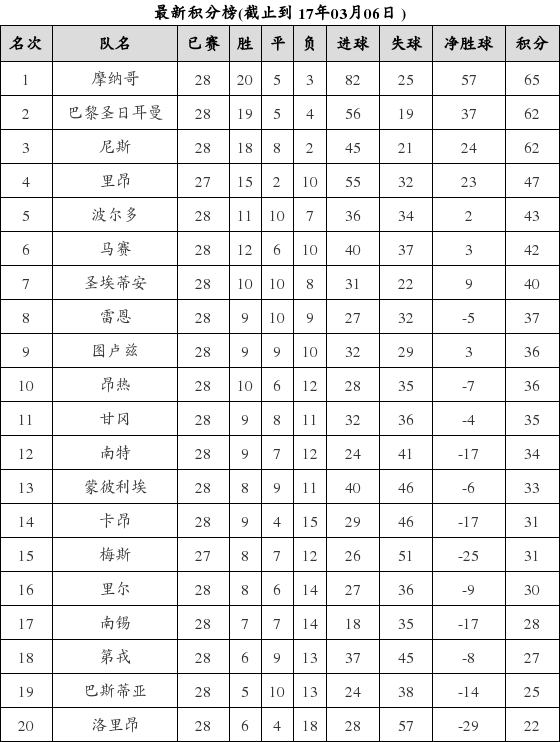 最新积分榜(截止到 17年03月06日 )

| 名次 | 队名 | 已赛 | 胜 | 平 | 负 | 进球 | 失球 | 净胜球 | 积分 |
|---|---|---|---|---|---|---|---|---|---|
| 1 | 摩纳哥 | 28 | 20 | 5 | 3 | 82 | 25 | 57 | 65 |
| 2 | 巴黎圣日耳曼 | 28 | 19 | 5 | 4 | 56 | 19 | 37 | 62 |
| 3 | 尼斯 | 28 | 18 | 8 | 2 | 45 | 21 | 24 | 62 |
| 4 | 里昂 | 27 | 15 | 2 | 10 | 55 | 32 | 23 | 47 |
| 5 | 波尔多 | 28 | 11 | 10 | 7 | 36 | 34 | 2 | 43 |
| 6 | 马赛 | 28 | 12 | 6 | 10 | 40 | 37 | 3 | 42 |
| 7 | 圣埃蒂安 | 28 | 10 | 10 | 8 | 31 | 22 | 9 | 40 |
| 8 | 雷恩 | 28 | 9 | 10 | 9 | 27 | 32 | -5 | 37 |
| 9 | 图卢兹 | 28 | 9 | 9 | 10 | 32 | 29 | 3 | 36 |
| 10 | 昂热 | 28 | 10 | 6 | 12 | 28 | 35 | -7 | 36 |
| 11 | 甘冈 | 28 | 9 | 8 | 11 | 32 | 36 | -4 | 35 |
| 12 | 南特 | 28 | 9 | 7 | 12 | 24 | 41 | -17 | 34 |
| 13 | 蒙彼利埃 | 28 | 8 | 9 | 11 | 40 | 46 | -6 | 33 |
| 14 | 卡昂 | 28 | 9 | 4 | 15 | 29 | 46 | -17 | 31 |
| 15 | 梅斯 | 27 | 8 | 7 | 12 | 26 | 51 | -25 | 31 |
| 16 | 里尔 | 28 | 8 | 6 | 14 | 27 | 36 | -9 | 30 |
| 17 | 南锡 | 28 | 7 | 7 | 14 | 18 | 35 | -17 | 28 |
| 18 | 第戎 | 28 | 6 | 9 | 13 | 37 | 45 | -8 | 27 |
| 19 | 巴斯蒂亚 | 28 | 5 | 10 | 13 | 24 | 38 | -14 | 25 |
| 20 | 洛里昂 | 28 | 6 | 4 | 18 | 28 | 57 | -29 | 22 |